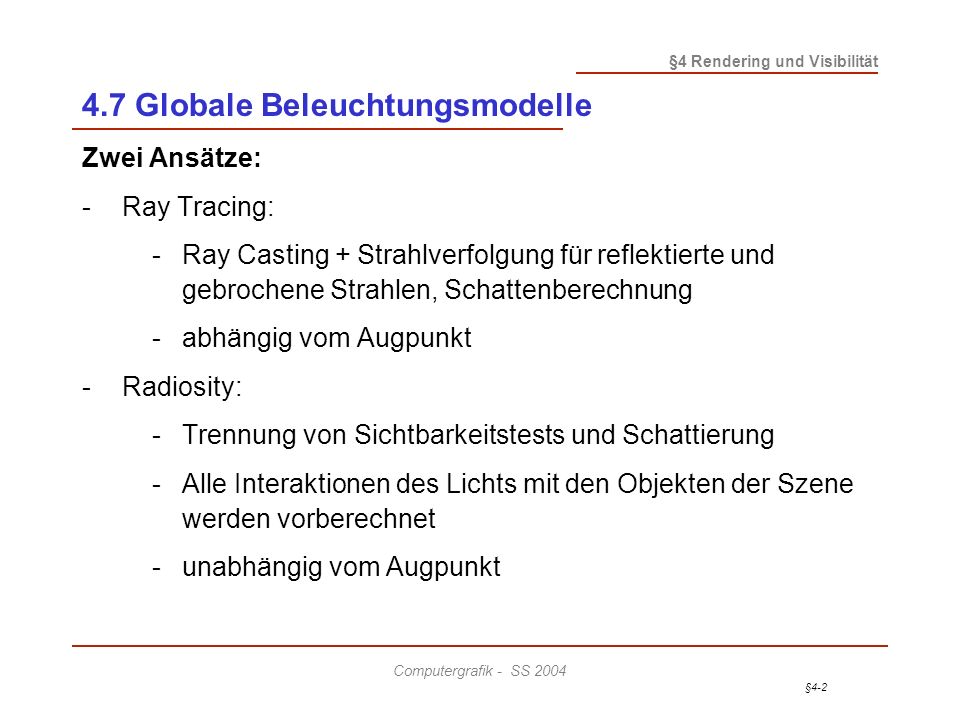 §4 Rendering und Visibilität

4.7 Globale Beleuchtungsmodelle

Zwei Ansätze:

- Ray Tracing:

- Ray Casting + Strahlverfolgung für reflektierte und gebrochene Strahlen, Schattenberechnung

- abhängig vom Augpunkt

- Radiosity:

- Trennung von Sichtbarkeitstests und Schattierung

- Alle Interaktionen des Lichts mit den Objekten der Szene werden vorberechnet

- unabhängig vom Augpunkt

Computergrafik - SS 2004

§4-2